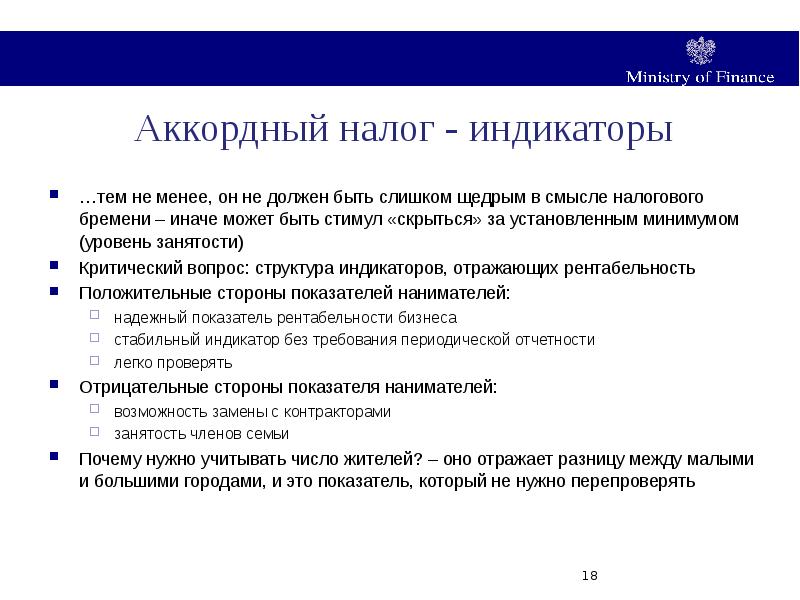 Ministry of Finance

Аккордный налог - индикаторы

…тем не менее, он не должен быть слишком щедрым в смысле налогового бремени – иначе может быть стимул «скрыться» за установленным минимумом (уровень занятости)

Критический вопрос: структура индикаторов, отражающих рентабельность

Положительные стороны показателей нанимателей:

надежный показатель рентабельности бизнеса

стабильный индикатор без требования периодической отчетности

легко проверять

Отрицательные стороны показателя нанимателей:

возможность замены с контракторами

занятость членов семьи

Почему нужно учитывать число жителей? – оно отражает разницу между малыми и большими городами, и это показатель, который не нужно перепроверять

18